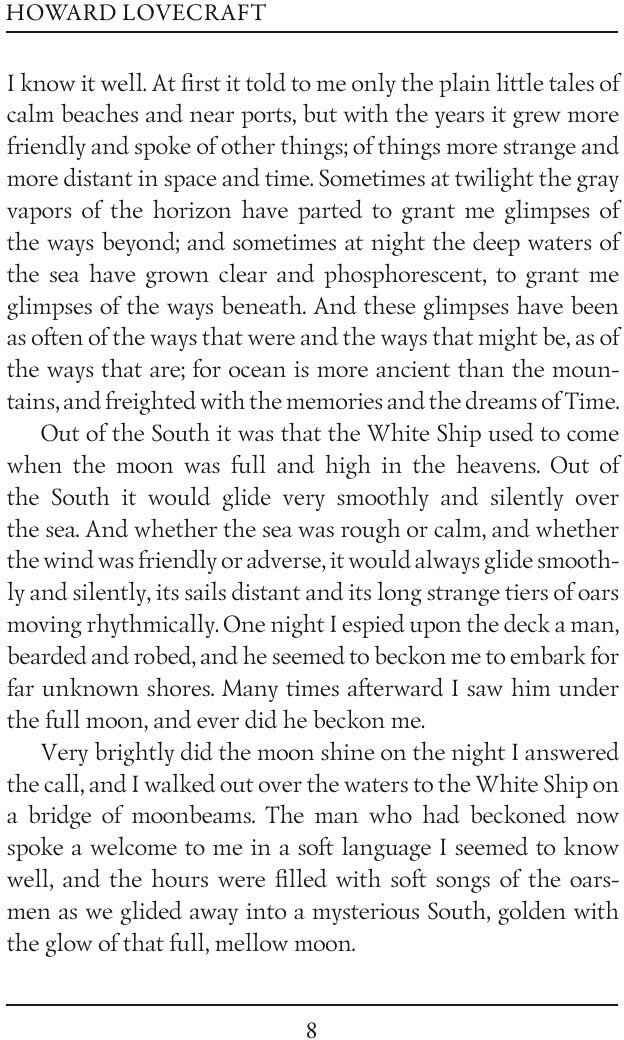 HOWARD LOVECRAFT

I know it well. At first it told to me only the plain little tales of calm beaches and near ports, but with the years it grew more friendly and spoke of other things; of things more strange and more distant in space and time. Sometimes at twilight the gray vapors of the horizon have parted to grant me glimpses of the ways beyond; and sometimes at night the deep waters of the sea have grown clear and phosphorescent, to grant me glimpses of the ways beneath. And these glimpses have been as often of the ways that were and the ways that might be, as of the ways that are; for ocean is more ancient than the mountains, and freighted with the memories and the dreams of Time.

Out of the South it was that the White Ship used to come when the moon was full and high in the heavens. Out of the South it would glide very smoothly and silently over the sea. And whether the sea was rough or calm, and whether the wind was friendly or adverse, it would always glide smoothly and silently, its sails distant and its long strange tiers of oars moving rhythmically. One night I espied upon the deck a man, bearded and robed, and he seemed to beckon me to embark for far unknown shores. Many times afterward I saw him under the full moon, and ever did he beckon me.

Very brightly did the moon shine on the night I answered the call, and I walked out over the waters to the White Ship on a bridge of moonbeams. The man who had beckoned now spoke a welcome to me in a soft language I seemed to know well, and the hours were filled with soft songs of the oarsmen as we glided away into a mysterious South, golden with the glow of that full, mellow moon.

8